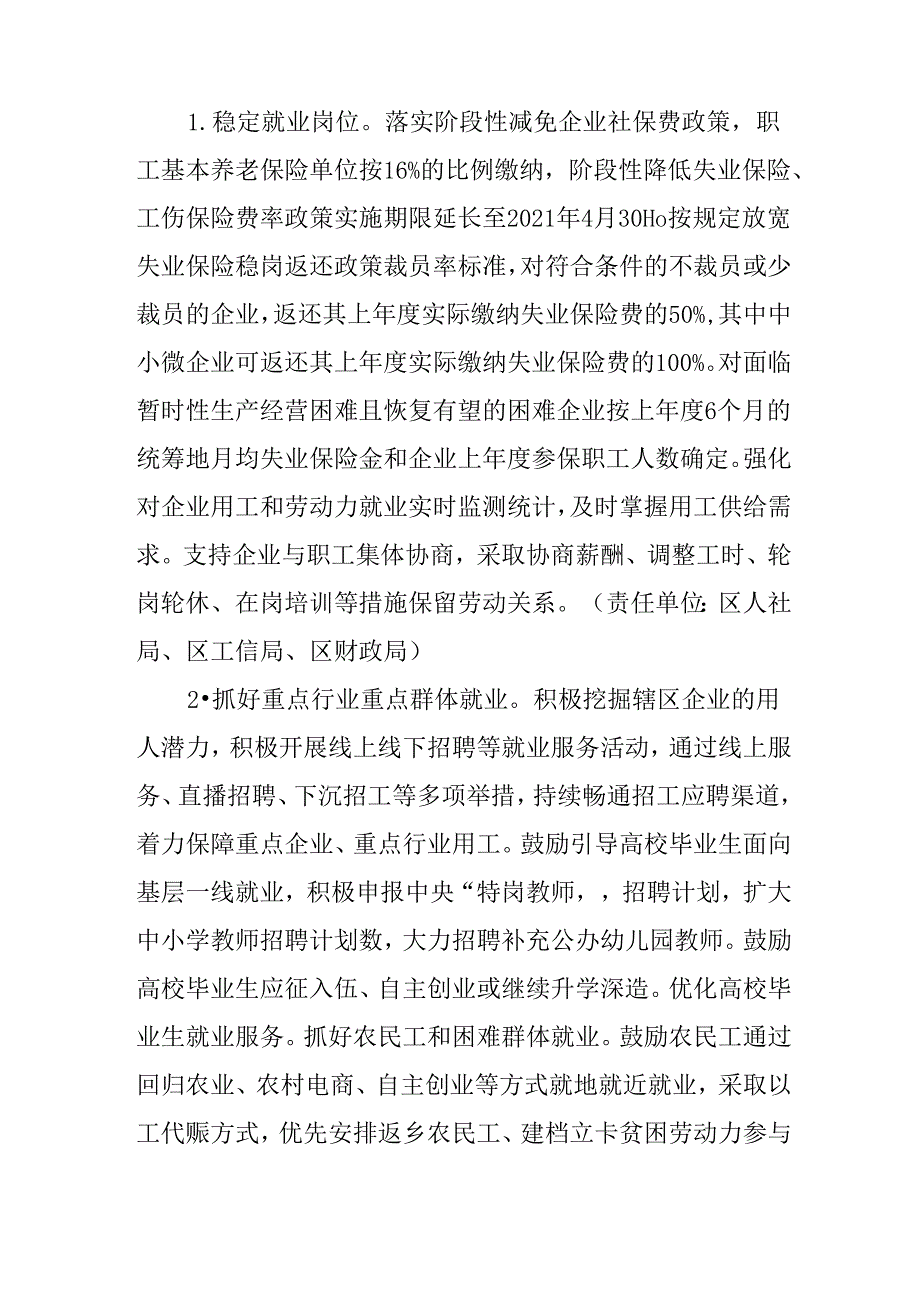 1.稳定就业岗位。落实阶段性减免企业社保费政策，职工基本养老保险单位按16%的比例缴纳，阶段性降低失业保险、工伤保险费率政策实施期限延长至2021年4月30Ho按规定放宽失业保险稳岗返还政策裁员率标准，对符合条件的不裁员或少裁员的企业，返还其上年度实际缴纳失业保险费的50%，其中中小微企业可返还其上年度实际缴纳失业保险费的100%。对面临暂时性生产经营困难且恢复有望的困难企业按上年度6个月的统筹地月均失业保险金和企业上年度参保职工人数确定。强化对企业用工和劳动力就业实时监测统计，及时掌握用工供给需求。支持企业与职工集体协商，采取协商薪酬、调整工时、轮岗轮休、在岗培训等措施保留劳动关系。（责任单位：区人社局、区工信局、区财政局）

2•抓好重点行业重点群体就业。积极挖掘辖区企业的用人潜力，积极开展线上线下招聘等就业服务活动，通过线上服务、直播招聘、下沉招工等多项举措，持续畅通招工应聘渠道，着力保障重点企业、重点行业用工。鼓励引导高校毕业生面向基层一线就业，积极申报中央“特岗教师，，招聘计划，扩大中小学教师招聘计划数，大力招聘补充公办幼儿园教师。鼓励高校毕业生应征入伍、自主创业或继续升学深造。优化高校毕业生就业服务。抓好农民工和困难群体就业。鼓励农民工通过回归农业、农村电商、自主创业等方式就地就近就业，采取以工代赈方式，优先安排返乡农民工、建档立卡贫困劳动力参与